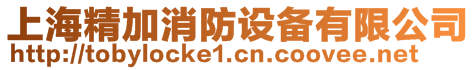 上海精加消防设备有限公司
http://tobylocke1.cn.coovee.net